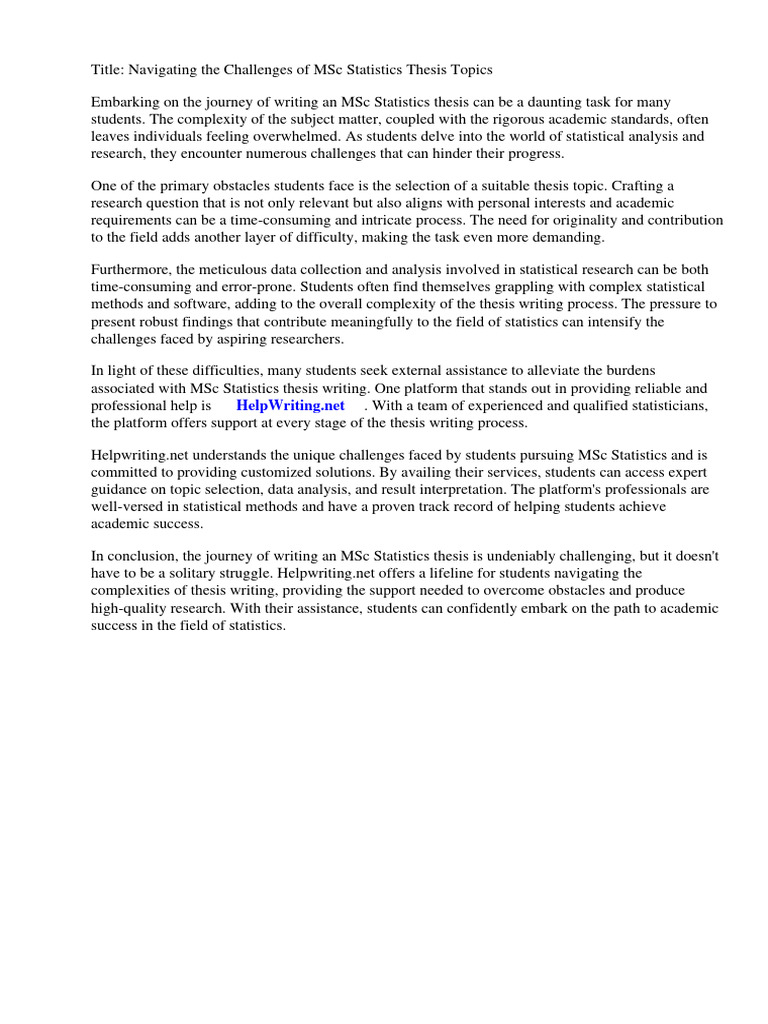 Title: Navigating the Challenges of MSc Statistics Thesis Topics

Embarking on the journey of writing an MSc Statistics thesis can be a daunting task for many students. The complexity of the subject matter, coupled with the rigorous academic standards, often leaves individuals feeling overwhelmed. As students delve into the world of statistical analysis and research, they encounter numerous challenges that can hinder their progress.

One of the primary obstacles students face is the selection of a suitable thesis topic. Crafting a research question that is not only relevant but also aligns with personal interests and academic requirements can be a time-consuming and intricate process. The need for originality and contribution to the field adds another layer of difficulty, making the task even more demanding.

Furthermore, the meticulous data collection and analysis involved in statistical research can be both time-consuming and error-prone. Students often find themselves grappling with complex statistical methods and software, adding to the overall complexity of the thesis writing process. The pressure to present robust findings that contribute meaningfully to the field of statistics can intensify the challenges faced by aspiring researchers.

In light of these difficulties, many students seek external assistance to alleviate the burdens associated with MSc Statistics thesis writing. One platform that stands out in providing reliable and professional help is HelpWriting.net . With a team of experienced and qualified statisticians, the platform offers support at every stage of the thesis writing process.

Helpwriting.net understands the unique challenges faced by students pursuing MSc Statistics and is committed to providing customized solutions. By availing their services, students can access expert guidance on topic selection, data analysis, and result interpretation. The platform's professionals are well-versed in statistical methods and have a proven track record of helping students achieve academic success.

In conclusion, the journey of writing an MSc Statistics thesis is undeniably challenging, but it doesn't have to be a solitary struggle. Helpwriting.net offers a lifeline for students navigating the complexities of thesis writing, providing the support needed to overcome obstacles and produce high-quality research. With their assistance, students can confidently embark on the path to academic success in the field of statistics.